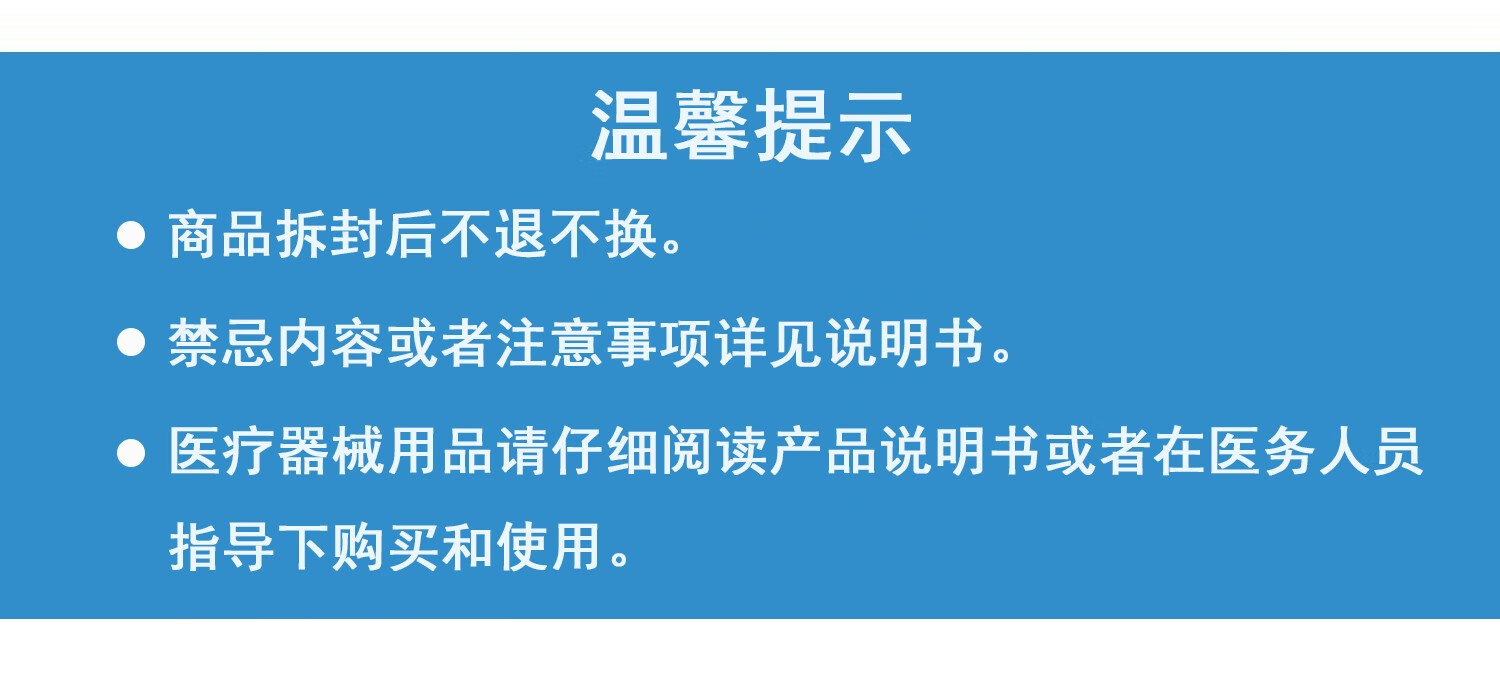 温馨提示

● 商品拆封后不退不换。

● 禁忌内容或者注意事项详见说明书。

● 医疗器械用品请仔细阅读产品说明书或者在医务人员指导下购买和使用。